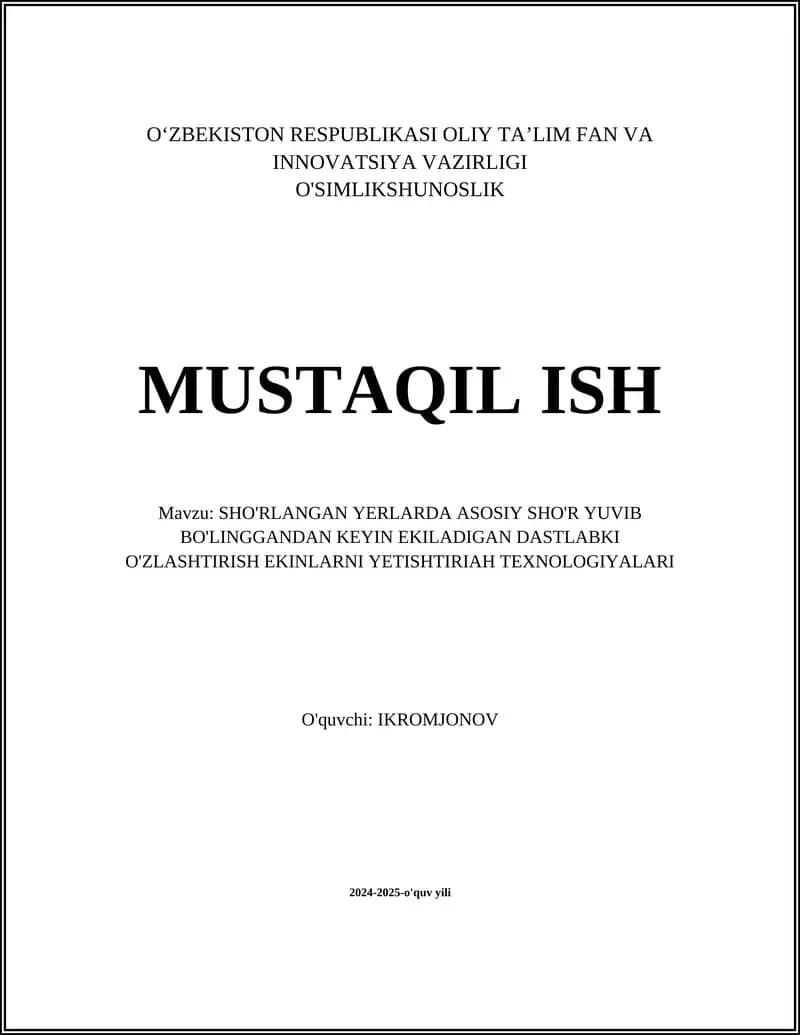 O‘ZBEKISTON RESPUBLIKASI OLIY TA’LIM FAN VA INNOVATSIYA VAZIRLIGI
O'SIMLIKSHUNOSLIK

MUSTAQIL ISH

Mavzu: SHO'RLANGAN YERLARDA ASOSIY SHO'R YUVIB BO'LINGGANDAN KEYIN EKILADIGAN DASTLABKI O'ZLASHTIRISH EKINLARNI YETISHTIRIAH TEXNOLOGIYALARI

O'quvchi: IKROMJONOV

2024-2025-o'quv yili